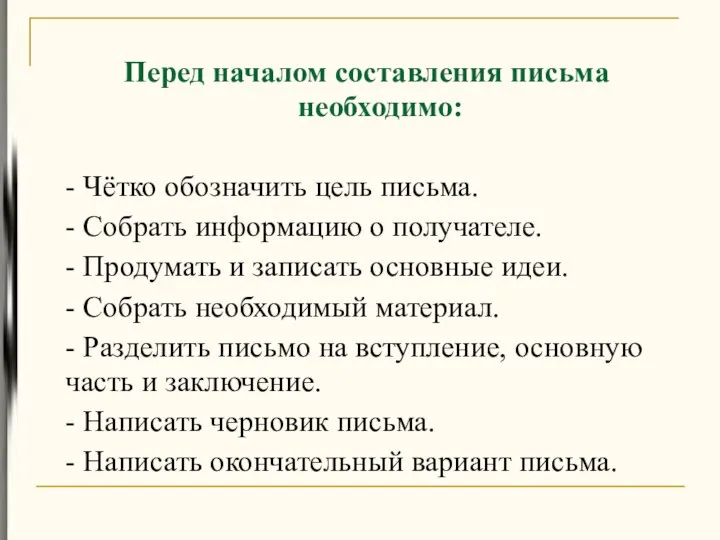 Перед началом составления письма необходимо:

- Чётко обозначить цель письма.
- Собрать информацию о получателе.
- Продумать и записать основные идеи.
- Собрать необходимый материал.
- Разделить письмо на вступление, основную часть и заключение.
- Написать черновик письма.
- Написать окончательный вариант письма.